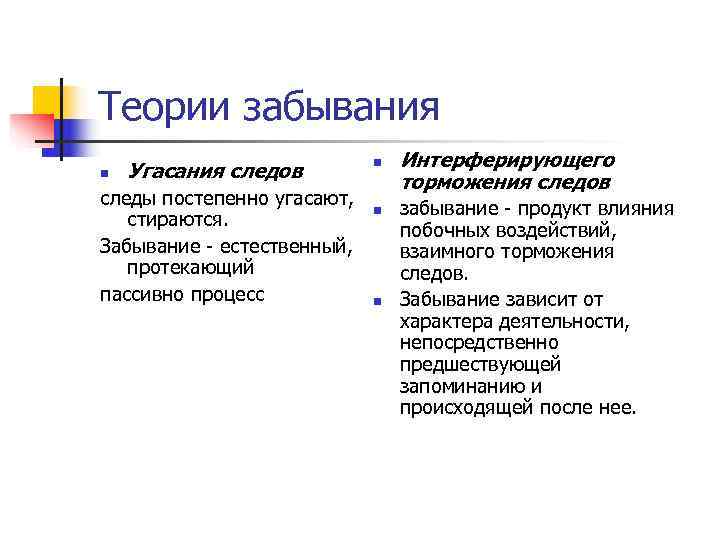 Теории забывания

Угасания следов

следы постепенно угасают, стираются.

Забывание - естественный, протекающий

пассивно процесс

Интерферирующего торможения следов

забывание - продукт влияния побочных воздействий, взаимного торможения следов.

Забывание зависит от характера деятельности, непосредственно предшествующей запоминанию и происходящей после нее.